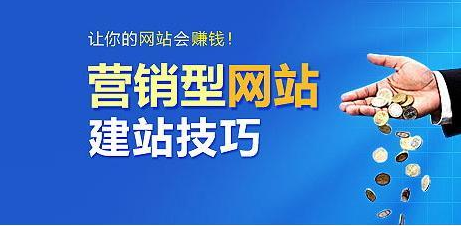 让你的网站会赚钱！

营销型网站

建站技巧